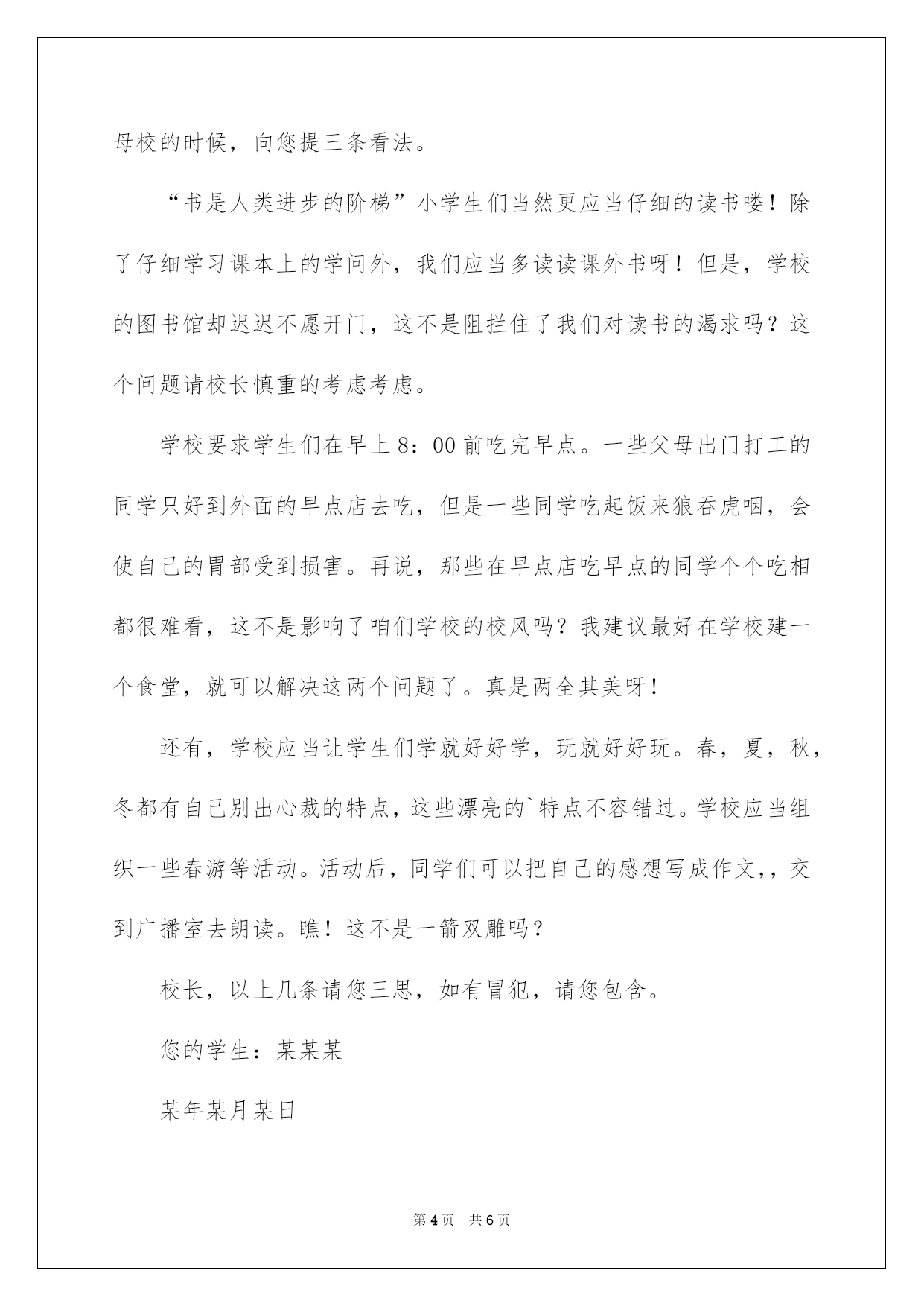 母校的时候，向您提三条看法。

“书是人类进步的阶梯”小学生们当然更应当仔细的读书喽！除了仔细学习课本上的学问外，我们应当多读读课外书呀！但是，学校的图书馆却迟迟不愿开门，这不是阻拦住了我们对读书的渴求吗？这个问题请校长慎重的考虑考虑。

学校要求学生们在早上 8：00 前吃完早点。一些父母出门打工的同学只好到外面的早点店去吃，但是一些同学吃起饭来狼吞虎咽，会使自己的胃部受到损害。再说，那些在早点店吃早点的同学个个吃相都很难看，这不是影响了咱们学校的校风吗？我建议最好在学校建一个食堂，就可以解决这两个问题了。真是两全其美呀！

还有，学校应当让学生们学就好好学，玩就好好玩。春，夏，秋，冬都有自己别出心裁的特点，这些漂亮的`特点不容错过。学校应当组织一些春游等活动。活动后，同学们可以把自己的感想写成作文，，交到广播室去朗读。瞧！这不是一箭双雕吗？

校长，以上几条请您三思，如有冒犯，请您包含。

您的学生：某某某

某年某月某日

第 4 页 共 6 页